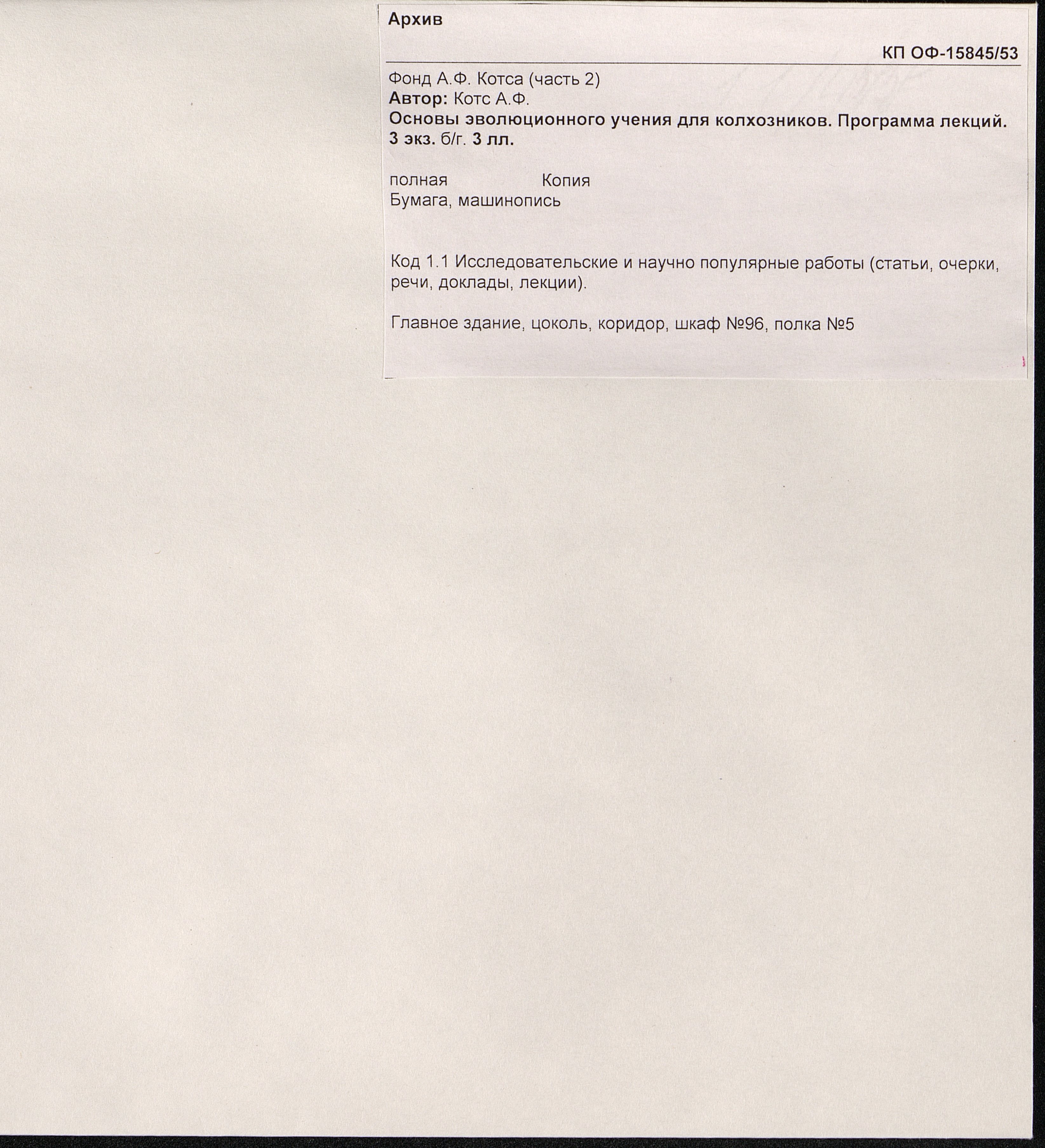 Архив

КП ОФ-15845/53

Фонд А.Ф. Котса (часть 2)
Автор: Котс А.Ф.
Основы эволюционного учения для колхозников. Программа лекций.
3 экз. б/г. 3 лл.

полная Копия
Бумага, машинопись

Код 1.1 Исследовательские и научно популярные работы (статьи, очерки, речи, доклады, лекции).

Главное здание, цоколь, коридор, шкаф №96, полка №5